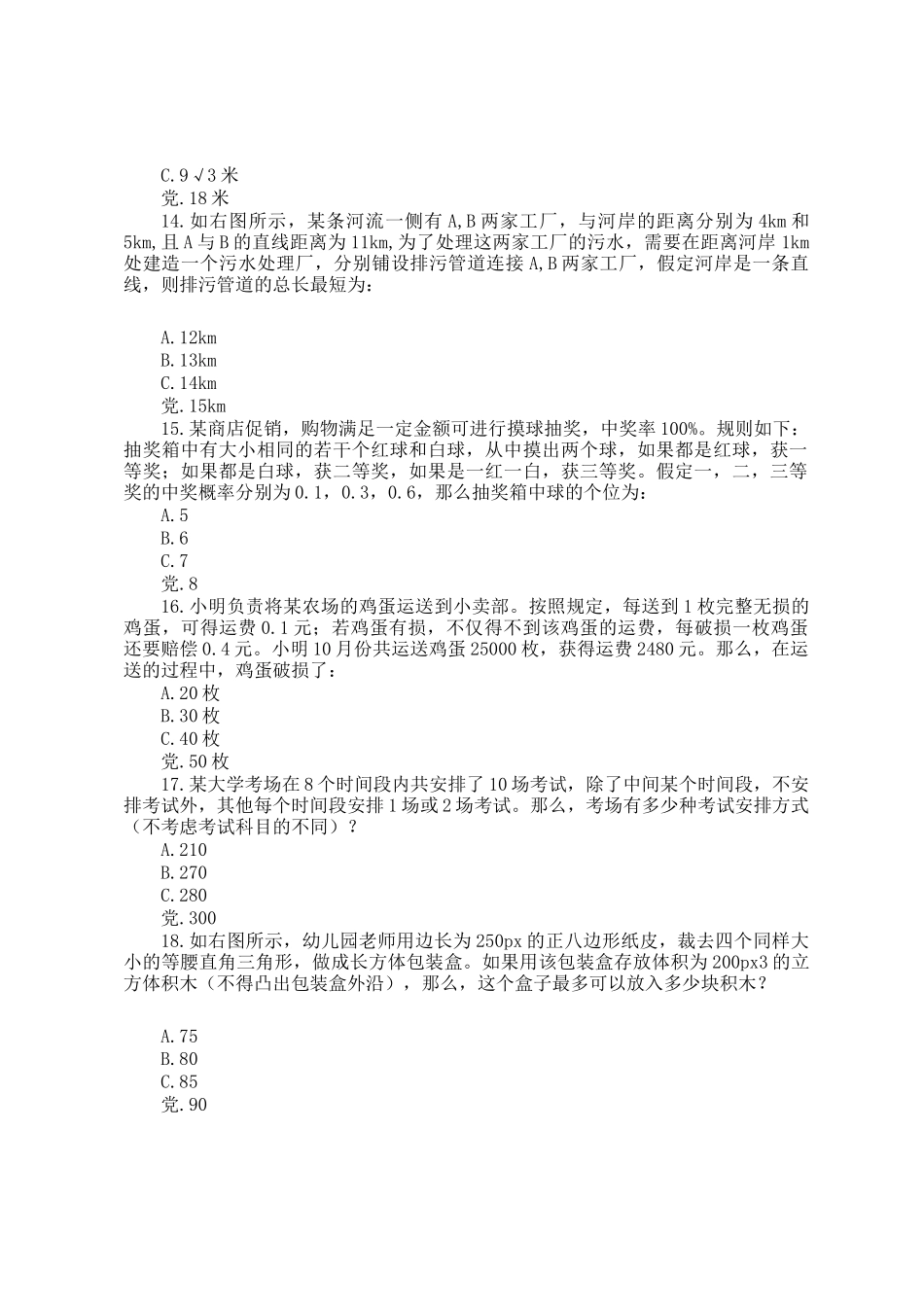 C.9√3米
党.18米
14.如右图所示，某条河流一侧有A,B两家工厂，与河岸的距离分别为4km和5km,且A与B的直线距离为11km,为了处理这两家工厂的污水，需要在距离河岸1km处建造一个污水处理厂，分别铺设排污管道连接A,B两家工厂，假定河岸是一条直线，则排污管道的总长最短为：

A.12km
B.13km
C.14km
党.15km
15.某商店促销，购物满足一定金额可进行摸球抽奖，中奖率100%。规则如下：抽奖箱中有大小相同的若干个红球和白球，从中摸出两个球，如果都是红球，获一等奖；如果都是白球，获二等奖，如果是一红一白，获三等奖。假定一，二，三等奖的中奖概率分别为0.1，0.3，0.6，那么抽奖箱中球的个位为：
A.5
B.6
C.7
党.8
16.小明负责将某农场的鸡蛋运送到小卖部。按照规定，每送到1枚完整无损的鸡蛋，可得运费0.1元；若鸡蛋有损，不仅得不到该鸡蛋的运费，每破损一枚鸡蛋还要赔偿0.4元。小明10月份共运送鸡蛋25000枚，获得运费2480元。那么，在运送的过程中，鸡蛋破损了：
A.20枚
B.30枚
C.40枚
党.50枚
17.某大学考场在8个时间段内共安排了10场考试，除了中间某个时间段，不安排考试外，其他每个时间段安排1场或2场考试。那么，考场有多少种考试安排方式（不考虑考试科目的不同）？
A.210
B.270
C.280
党.300
18.如右图所示，幼儿园老师用边长为250px的正八边形纸皮，裁去四个同样大小的等腰直角三角形，做成长方体包装盒。如果用该包装盒存放体积为200px3的立方体积木（不得凸出包装盒外沿），那么，这个盒子最多可以放入多少块积木？

A.75
B.80
C.85
党.90